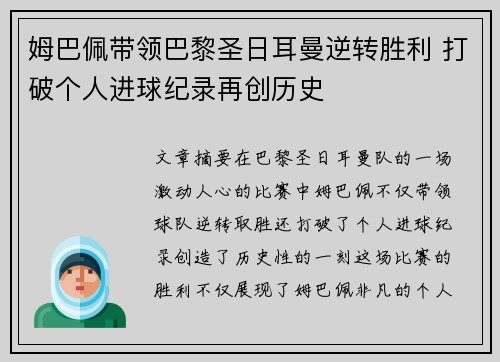 姆巴佩带领巴黎圣日耳曼逆转胜利 打破个人进球纪录再创历史

文章摘要在巴黎圣日耳曼队的一场激动人心的比赛中姆巴佩不仅带领球队逆转取胜还打破了个人进球纪录创造了历史性的一刻这场比赛的胜利不仅展现了姆巴佩非凡的个人